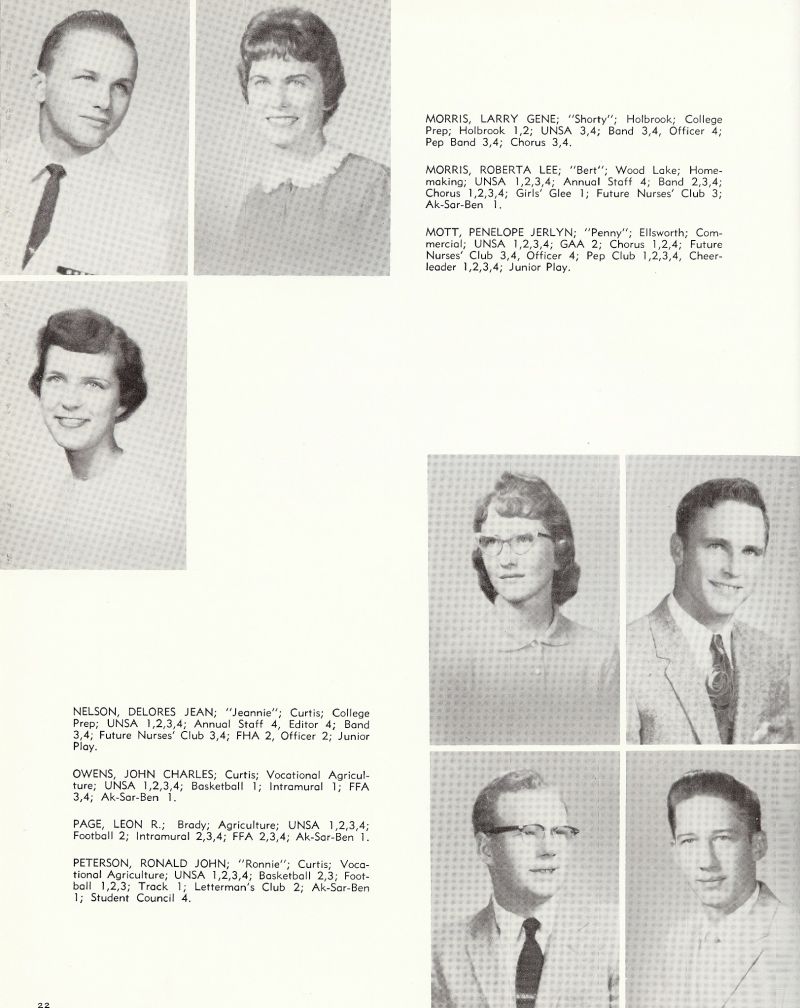 MORRIS, LARRY GENE; "Shorty"; Holbrook; College Prep; Holbrook 1,2; UNSA 3,4; Band 3,4, Officer 4; Pep Band 3,4; Chorus 3,4.

MORRIS, ROBERTA LEE; "Bert"; Wood Lake; Homemaking; UNSA 1,2,3,4; Annual Staff 4; Band 2,3,4; Chorus 1,2,3,4; Girls' Glee 1; Future Nurses' Club 3; Ak-Sar-Ben 1.

MOTT, PENELOPE JERLYN; "Penny"; Ellsworth; Commercial; UNSA 1,2,3,4; GAA 2; Chorus 1,2,4; Future Nurses' Club 3,4, Officer 4; Pep Club 1,2,3,4, Cheerleader 1,2,3,4; Junior Play.

NELSON, DELORES JEAN; "Jeannie"; Curtis; College Prep; UNSA 1,2,3,4; Annual Staff 4, Editor 4; Band 3,4; Future Nurses' Club 3,4; FHA 2, Officer 2; Junior Play.

OWENS, JOHN CHARLES; Curtis; Vocational Agriculture; UNSA 1,2,3,4; Basketball 1; Intramural 1; FFA 3,4; Ak-Sar-Ben 1.

PAGE, LEON R.; Brady; Agriculture; UNSA 1,2,3,4; Football 2; Intramural 2,3,4; FFA 2,3,4; Ak-Sar-Ben 1.

PETERSON, RONALD JOHN; "Ronnie"; Curtis; Vocational Agriculture; UNSA 1,2,3,4; Basketball 2,3; Football 1,2,3; Track 1; Letterman's Club 2; Ak-Sar-Ben 1; Student Council 4.

22